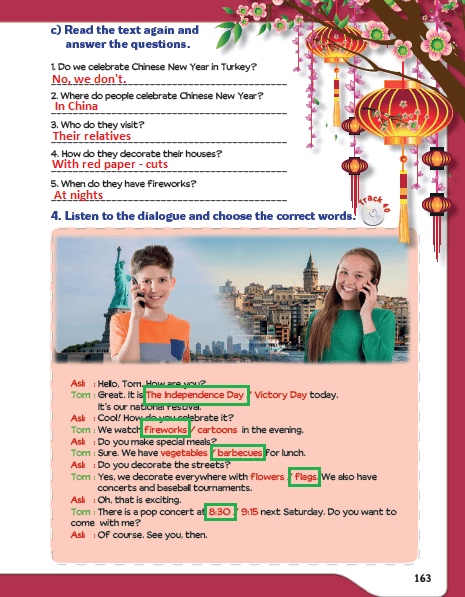 c) Read the text again and answer the questions.

1. Do we celebrate Chinese New Year in Turkey?
No, we don't.

2. Where do people celebrate Chinese New Year?
In China

3. Who do they visit?
Their relatives

4. How do they decorate their houses?
With red paper - cuts

5. When do they have fireworks?
At nights

4. Listen to the dialogue and choose the correct words.

Track 40

Aslı : Hello, Tom. How are you?
Tom : Great. It is The Independence Day / Victory Day today. It's our national festival.
Aslı : Cool! How do you celebrate it?
Tom : We watch fireworks / cartoons in the evening.
Aslı : Do you make special meals?
Tom : Sure. We have vegetables / barbecues for lunch.
Aslı : Do you decorate the streets?
Tom : Yes, we decorate everywhere with flowers / flags. We also have concerts and baseball tournaments.
Aslı : Oh, that is exciting.
Tom : There is a pop concert at 8:30 / 9:15 next Saturday. Do you want to come with me?
Aslı : Of course. See you, then.

163